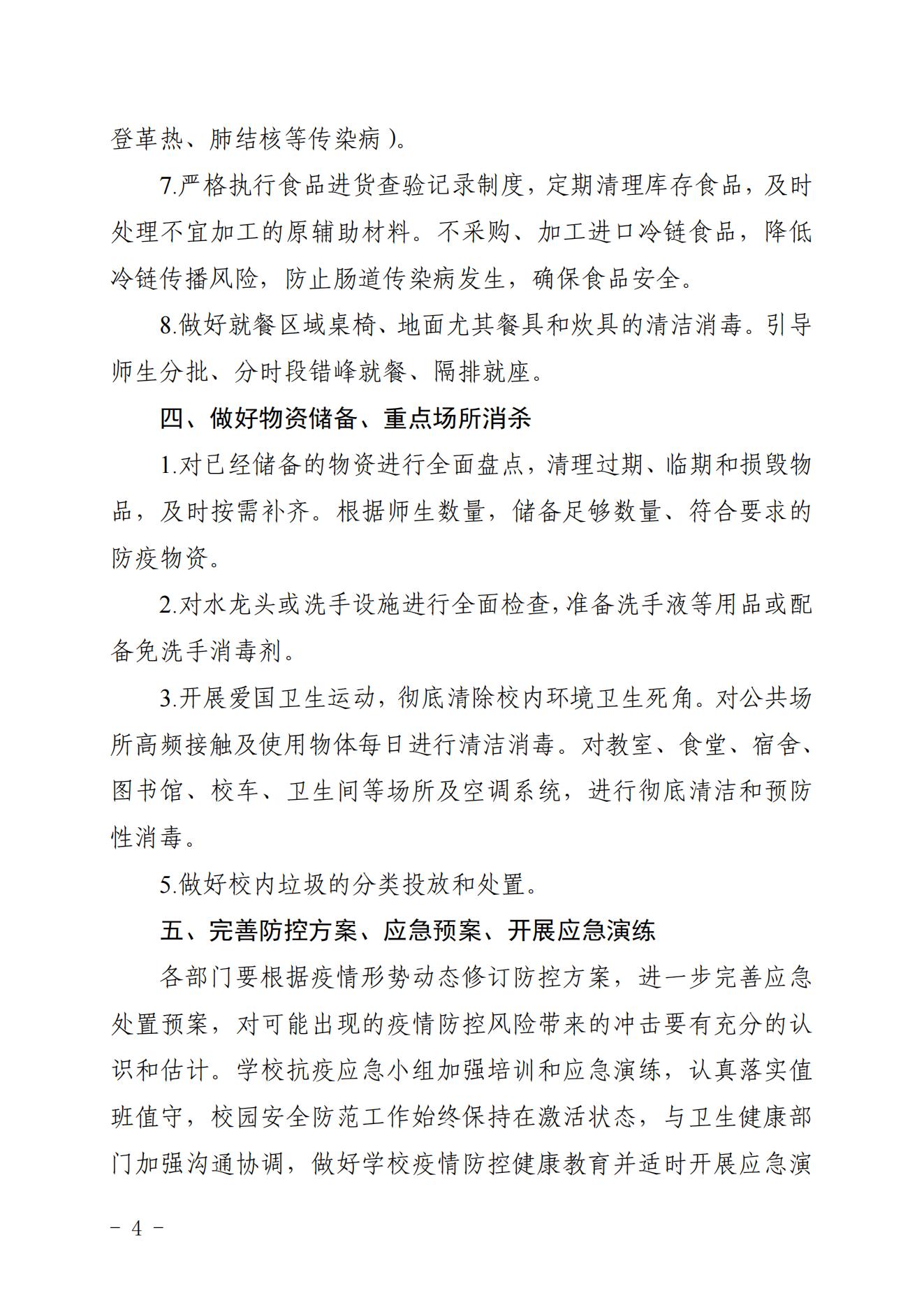 登革热、肺结核等传染病）。

7.严格执行食品进货查验记录制度，定期清理库存食品，及时处理不宜加工的原辅助材料。不采购、加工进口冷链食品，降低冷链传播风险，防止肠道传染病发生，确保食品安全。

8.做好就餐区域桌椅、地面尤其餐具和炊具的清洁消毒。引导师生分批、分时段错峰就餐、隔排就座。

四、做好物资储备、重点场所消杀

1.对已经储备的物资进行全面盘点，清理过期、临期和损毁物品，及时按需补齐。根据师生数量，储备足够数量、符合要求的防疫物资。

2.对水龙头或洗手设施进行全面检查，准备洗手液等用品或配备免洗手消毒剂。

3.开展爱国卫生运动，彻底清除校内环境卫生死角。对公共场所高频接触及使用物体每日进行清洁消毒。对教室、食堂、宿舍、图书馆、校车、卫生间等场所及空调系统，进行彻底清洁和预防性消毒。

5.做好校内垃圾的分类投放和处置。

五、完善防控方案、应急预案、开展应急演练

各部门要根据疫情形势动态修订防控方案，进一步完善应急处置预案，对可能出现的疫情防控风险带来的冲击要有充分的认识和估计。学校抗疫应急小组加强培训和应急演练，认真落实值班值守，校园安全防范工作始终保持在激活状态，与卫生健康部门加强沟通协调，做好学校疫情防控健康教育并适时开展应急演

－ 4 －